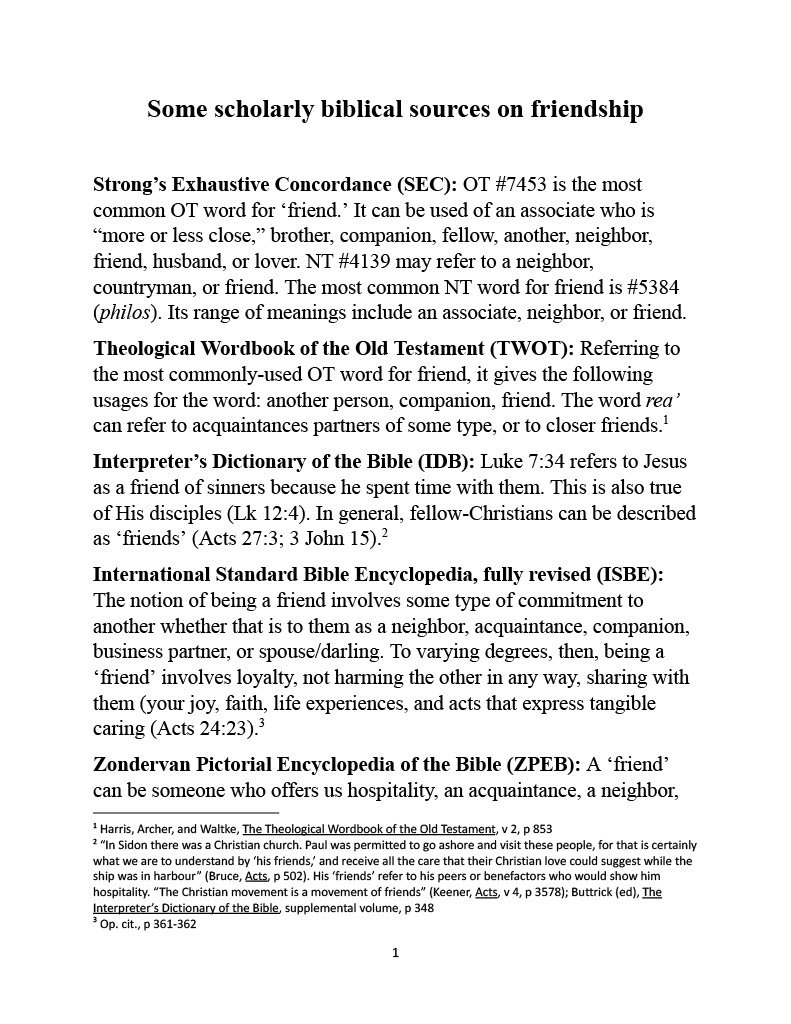 Some scholarly biblical sources on friendship

**Strong's Exhaustive Concordance (SEC):** OT #7453 is the most common OT word for 'friend.' It can be used of an associate who is "more or less close," brother, companion, fellow, another, neighbor, friend, husband, or lover. NT #4139 may refer to a neighbor, countryman, or friend. The most common NT word for friend is #5384 (*philos*). Its range of meanings include an associate, neighbor, or friend.

**Theological Wordbook of the Old Testament (TWOT):** Referring to the most commonly-used OT word for friend, it gives the following usages for the word: another person, companion, friend. The word *rea'* can refer to acquaintances partners of some type, or to closer friends.$^1$

**Interpreter's Dictionary of the Bible (IDB):** Luke 7:34 refers to Jesus as a friend of sinners because he spent time with them. This is also true of His disciples (Lk 12:4). In general, fellow-Christians can be described as 'friends' (Acts 27:3; 3 John 15).$^2$

**International Standard Bible Encyclopedia, fully revised (ISBE):** The notion of being a friend involves some type of commitment to another whether that is to them as a neighbor, acquaintance, companion, business partner, or spouse/darling. To varying degrees, then, being a 'friend' involves loyalty, not harming the other in any way, sharing with them (your joy, faith, life experiences, and acts that express tangible caring (Acts 24:23).$^3$

**Zondervan Pictorial Encyclopedia of the Bible (ZPEB):** A 'friend' can be someone who offers us hospitality, an acquaintance, a neighbor,

$^1$ Harris, Archer, and Waltke, The Theological Wordbook of the Old Testament, v 2, p 853
$^2$ "In Sidon there was a Christian church. Paul was permitted to go ashore and visit these people, for that is certainly what we are to understand by 'his friends,' and receive all the care that their Christian love could suggest while the ship was in harbour" (Bruce, Acts, p 502). His 'friends' refer to his peers or benefactors who would show him hospitality. "The Christian movement is a movement of friends" (Keener, Acts, v 4, p 3578); Buttrick (ed), The Interpreter's Dictionary of the Bible, supplemental volume, p 348
$^3$ Op. cit., p 361-362

1